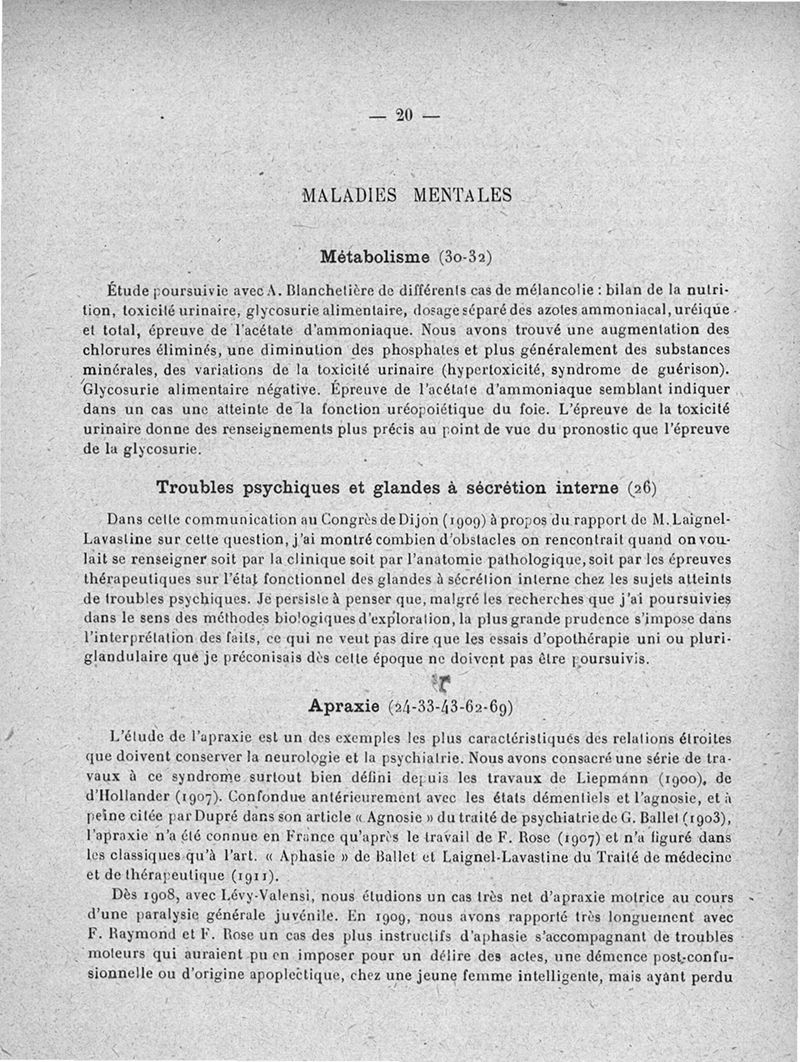 — 20 —

MALADIES MENTALES

Métabolisme (30-32)

Étude poursuivie avec A. Blanchetière de différents cas de mélancolie : bilan de la nutrition, toxicité urinaire, glycosurie alimentaire, dosage séparé des azotes ammoniacal, uréique et total, épreuve de l'acétate d'ammoniaque. Nous avons trouvé une augmentation des chlorures éliminés, une diminution des phosphates et plus généralement des substances minérales, des variations de la toxicité urinaire (hypertoxicité, syndrome de guérison). Glycosurie alimentaire négative. Épreuve de l'acétate d'ammoniaque semblant indiquer dans un cas une atteinte de la fonction uréopoiétique du foie. L'épreuve de la toxicité urinaire donne des renseignements plus précis au point de vue du pronostic que l'épreuve de la glycosurie.

Troubles psychiques et glandes à sécrétion interne (26)

Dans cette communication au Congrès de Dijon (1909) à propos du rapport de M. Laignel-Lavastine sur cette question, j'ai montré combien d'obstacles on rencontrait quand on voulait se renseigner soit par la clinique soit par l'anatomie pathologique, soit par les épreuves thérapeutiques sur l'état fonctionnel des glandes à sécrétion interne chez les sujets atteints de troubles psychiques. Je persiste à penser que, malgré les recherches que j'ai poursuivies dans le sens des méthodes biologiques d'exploration, la plus grande prudence s'impose dans l'interprétation des faits, ce qui ne veut pas dire que les essais d'opothérapie uni ou pluriglandulaire que je préconisais dès cette époque ne doivent pas être poursuivis.

Apraxie (24-33-43-62-69)

L'étude de l'apraxie est un des exemples les plus caractéristiques des relations étroites que doivent conserver la neurologie et la psychiatrie. Nous avons consacré une série de travaux à ce syndrome surtout bien défini depuis les travaux de Liepmann (1900), de d'Hollander (1907). Confondue antérieurement avec les états démentiels et l'agnosie, et à peine citée par Dupré dans son article « Agnosie » du traité de psychiatrie de G. Ballet (1903), l'apraxie n'a été connue en France qu'après le travail de F. Rose (1907) et n'a figuré dans les classiques qu'à l'art. « Aphasie » de Ballet et Laignel-Lavastine du Traité de médecine et de thérapeutique (1911).

Dès 1908, avec Lévy-Valensi, nous étudions un cas très net d'apraxie motrice au cours d'une paralysie générale juvénile. En 1909, nous avons rapporté très longuement avec F. Raymond et F. Rose un cas des plus instructifs d'aphasie s'accompagnant de troubles moteurs qui auraient pu en imposer pour un délire des actes, une démence post-confusionnelle ou d'origine apoplectique, chez une jeune femme intelligente, mais ayant perdu